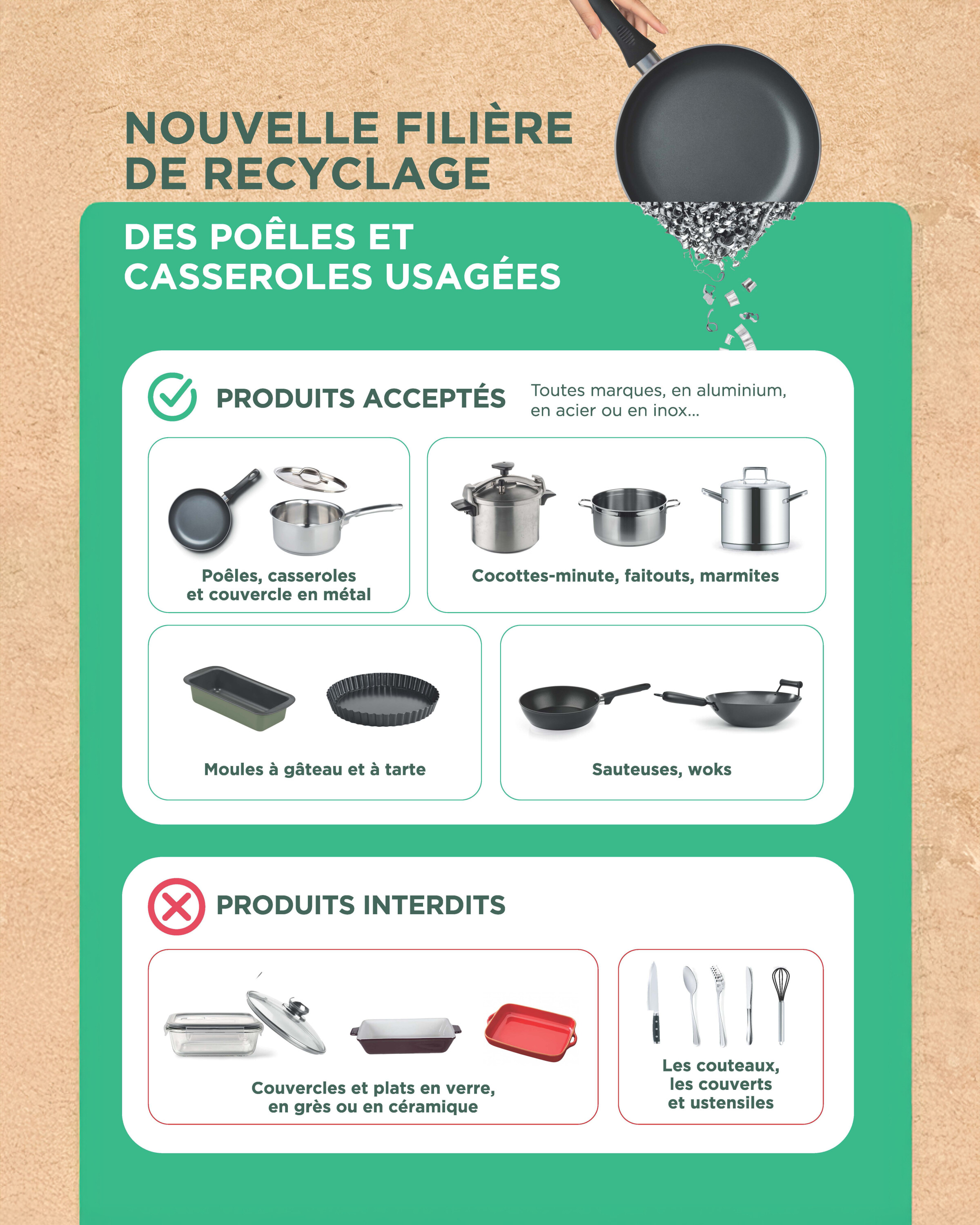 NOUVELLE FILIÈRE DE RECYCLAGE

DES POÊLES ET CASSEROLES USAGÉES

PRODUITS ACCEPTÉS

Toutes marques, en aluminium, en acier ou en inox...

Poêles, casseroles et couvercle en métal

Cocottes-minute, faitouts, marmites

Moules à gâteau et à tarte

Sauteuses, woks

PRODUITS INTERDITS

Couvercles et plats en verre, en grès ou en céramique

Les couteaux, les couverts et ustensiles